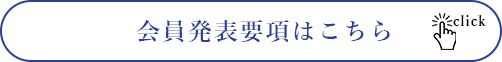 会員発表要項はこちら

click